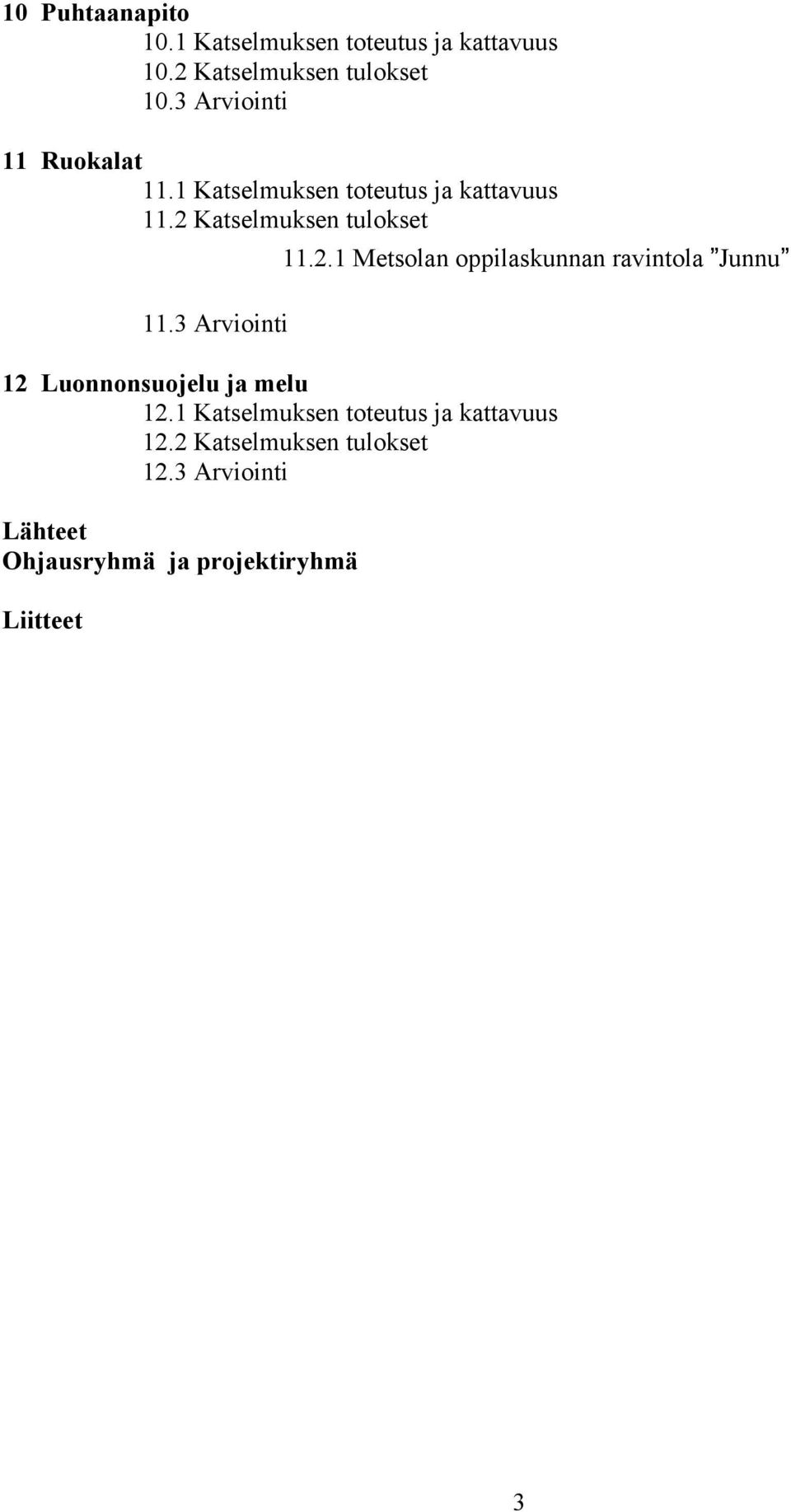 10 Puhtaanapito
10.1 Katselmuksen toteutus ja kattavuus
10.2 Katselmuksen tulokset
10.3 Arviointi

11 Ruokalat
11.1 Katselmuksen toteutus ja kattavuus
11.2 Katselmuksen tulokset
11.2.1 Metsolan oppilaskunnan ravintola ”Junnu”
11.3 Arviointi

12 Luonnonsuojelu ja melu
12.1 Katselmuksen toteutus ja kattavuus
12.2 Katselmuksen tulokset
12.3 Arviointi

Lähteet
Ohjausryhmä ja projektiryhmä

Liitteet

3